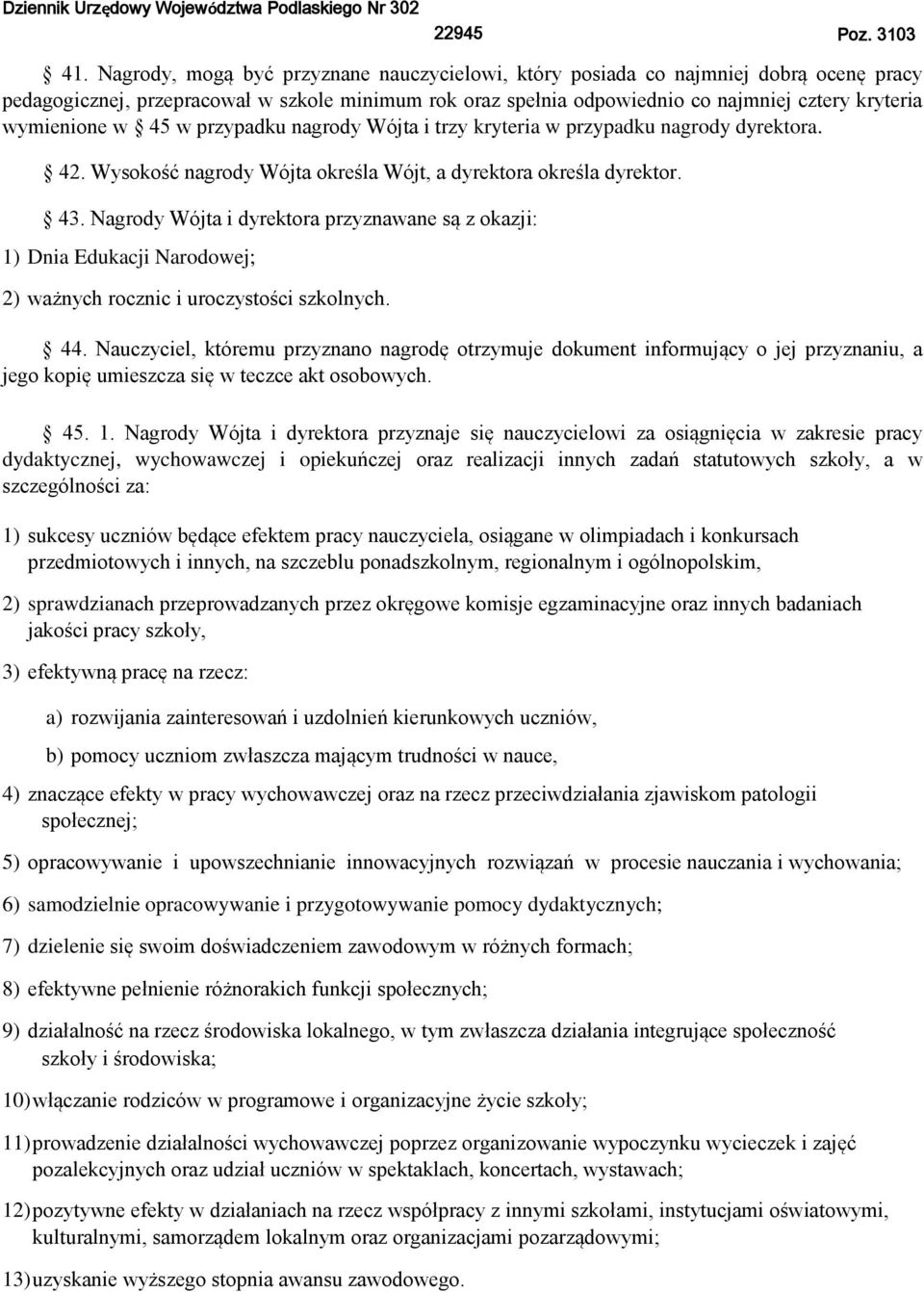 Dziennik Urzędowy Województwa Podlaskiego Nr 302

22945

Poz. 3103

§ 41. Nagrody, mogą być przyznane nauczycielowi, który posiada co najmniej dobrą ocenę pracy pedagogicznej, przepracował w szkole minimum rok oraz spełnia odpowiednio co najmniej cztery kryteria wymienione w § 45 w przypadku nagrody Wójta i trzy kryteria w przypadku nagrody dyrektora.

§ 42. Wysokość nagrody Wójta określa Wójt, a dyrektora określa dyrektor.

§ 43. Nagrody Wójta i dyrektora przyznawane są z okazji:

1) Dnia Edukacji Narodowej;

2) ważnych rocznic i uroczystości szkolnych.

§ 44. Nauczyciel, któremu przyznano nagrodę otrzymuje dokument informujący o jej przyznaniu, a jego kopię umieszcza się w teczce akt osobowych.

§ 45. 1. Nagrody Wójta i dyrektora przyznaje się nauczycielowi za osiągnięcia w zakresie pracy dydaktycznej, wychowawczej i opiekuńczej oraz realizacji innych zadań statutowych szkoły, a w szczególności za:

1) sukcesy uczniów będące efektem pracy nauczyciela, osiągane w olimpiadach i konkursach przedmiotowych i innych, na szczeblu ponadszkolnym, regionalnym i ogólnopolskim,

2) sprawdzianach przeprowadzanych przez okręgowe komisje egzaminacyjne oraz innych badaniach jakości pracy szkoły,

3) efektywną pracę na rzecz:

a) rozwijania zainteresowań i uzdolnień kierunkowych uczniów,

b) pomocy uczniom zwłaszcza mającym trudności w nauce,

4) znaczące efekty w pracy wychowawczej oraz na rzecz przeciwdziałania zjawiskom patologii społecznej;

5) opracowywanie i upowszechnianie innowacyjnych rozwiązań w procesie nauczania i wychowania;

6) samodzielnie opracowywanie i przygotowywanie pomocy dydaktycznych;

7) dzielenie się swoim doświadczeniem zawodowym w różnych formach;

8) efektywne pełnienie różnorakich funkcji społecznych;

9) działalność na rzecz środowiska lokalnego, w tym zwłaszcza działania integrujące społeczność szkoły i środowiska;

10) włączanie rodziców w programowe i organizacyjne życie szkoły;

11) prowadzenie działalności wychowawczej poprzez organizowanie wypoczynku wycieczek i zajęć pozalekcyjnych oraz udział uczniów w spektaklach, koncertach, wystawach;

12) pozytywne efekty w działaniach na rzecz współpracy z innymi szkołami, instytucjami oświatowymi, kulturalnymi, samorządem lokalnym oraz organizacjami pozarządowymi;

13) uzyskanie wyższego stopnia awansu zawodowego.